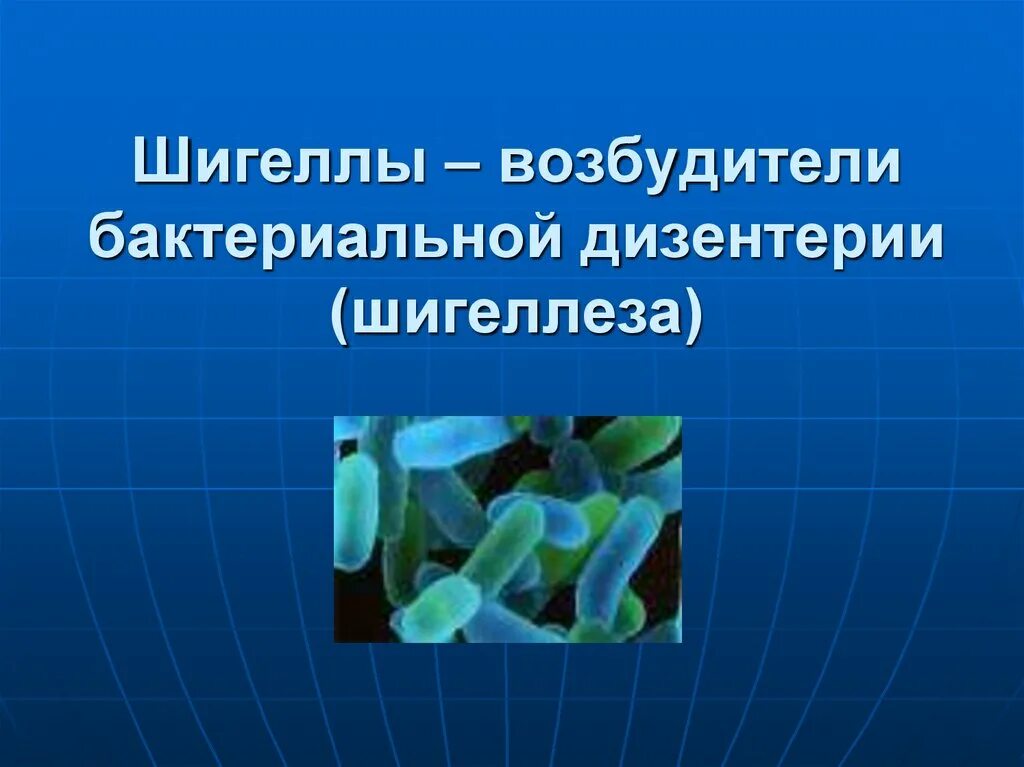 Шигеллы – возбудители бактериальной дизентерии (шигеллеза)